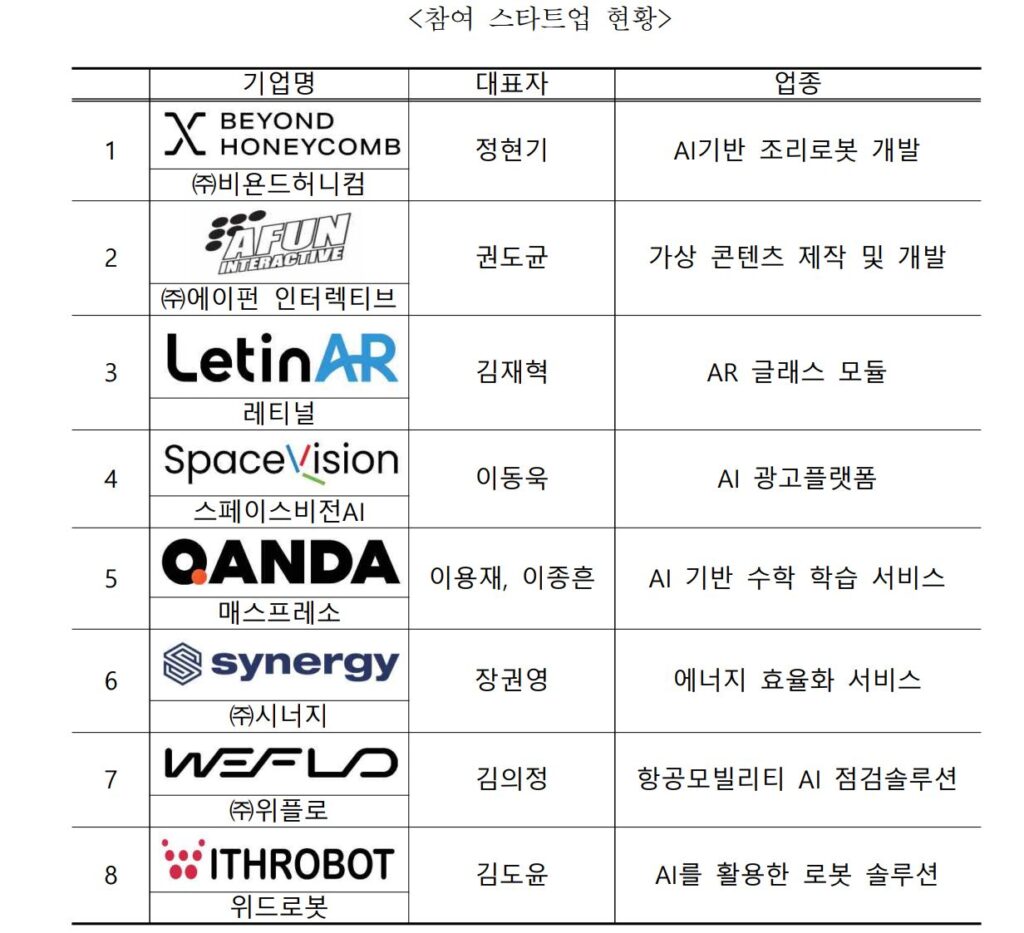 <참여 스타트업 현황>

|  | 기업명 | 대표자 | 업종 |
|---|---|---|---|
| 1 | BEYOND HONEYCOMB ㈜비욘드허니컴 | 정현기 | AI기반 조리로봇 개발 |
| 2 | AFUN INTERACTIVE ㈜에이펀 인터렉티브 | 권도균 | 가상 콘텐츠 제작 및 개발 |
| 3 | LetinAR 레티널 | 김재혁 | AR 글래스 모듈 |
| 4 | SpaceVision 스페이스비전AI | 이동욱 | AI 광고플랫폼 |
| 5 | QANDA 매스프레소 | 이용재, 이종흔 | AI 기반 수학 학습 서비스 |
| 6 | synergy ㈜시너지 | 장권영 | 에너지 효율화 서비스 |
| 7 | WEFLO ㈜위플로 | 김의정 | 항공모빌리티 AI 점검솔루션 |
| 8 | WITHROBOT 위드로봇 | 김도윤 | AI를 활용한 로봇 솔루션 |